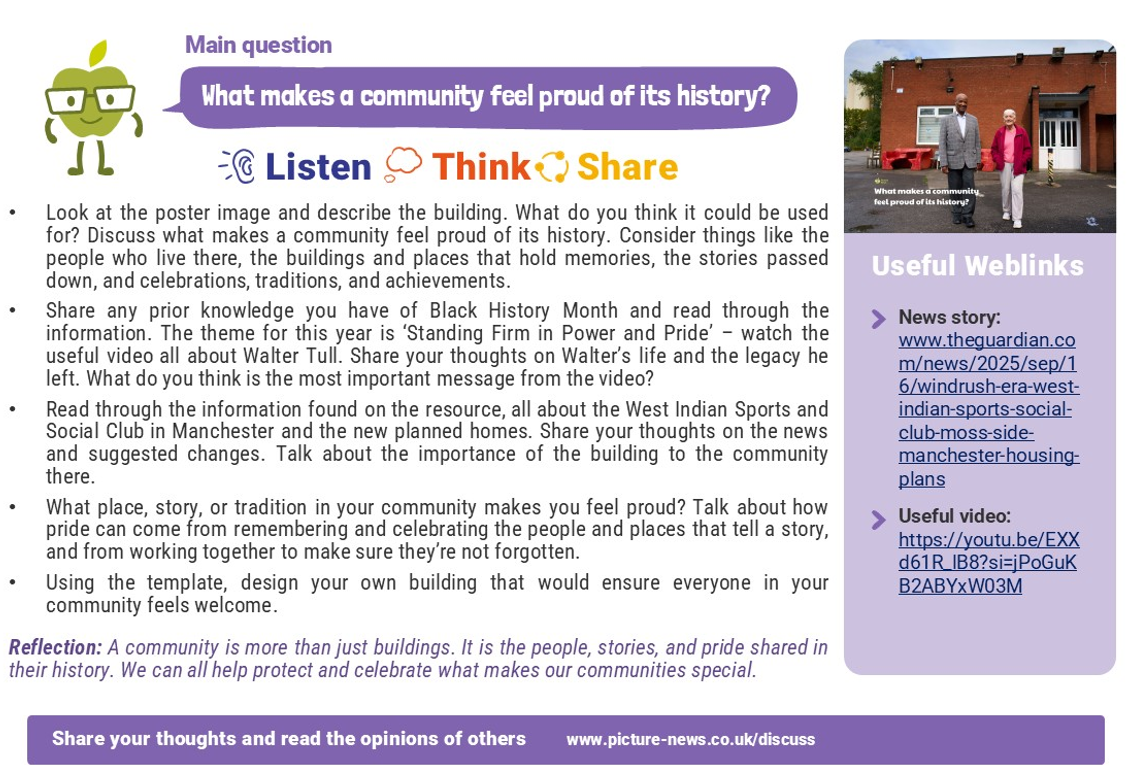 Main question

What makes a community feel proud of its history?

Listen Think Share

• Look at the poster image and describe the building. What do you think it could be used for? Discuss what makes a community feel proud of its history. Consider things like the people who live there, the buildings and places that hold memories, the stories passed down, and celebrations, traditions, and achievements.
• Share any prior knowledge you have of Black History Month and read through the information. The theme for this year is 'Standing Firm in Power and Pride' – watch the useful video all about Walter Tull. Share your thoughts on Walter's life and the legacy he left. What do you think is the most important message from the video?
• Read through the information found on the resource, all about the West Indian Sports and Social Club in Manchester and the new planned homes. Share your thoughts on the news and suggested changes. Talk about the importance of the building to the community there.
• What place, story, or tradition in your community makes you feel proud? Talk about how pride can come from remembering and celebrating the people and places that tell a story, and from working together to make sure they're not forgotten.
• Using the template, design your own building that would ensure everyone in your community feels welcome.

Reflection: A community is more than just buildings. It is the people, stories, and pride shared in their history. We can all help protect and celebrate what makes our communities special.

What makes a community feel proud of its history?

Useful Weblinks

News story:
www.theguardian.com/news/2025/sep/16/windrush-era-west-indian-sports-social-club-moss-side-manchester-housing-plans

Useful video:
https://youtu.be/EXXd61R_IB8?si=jPoGuKB2ABYxW03M

Share your thoughts and read the opinions of others www.picture-news.co.uk/discuss